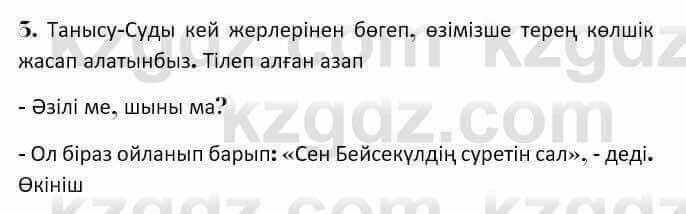 5. Танысу-Суды кей жерлерінен бөгеп, өзімізше терең көлшік жасап алатынбыз. Тілеп алған азап

- Әзілі ме, шыны ма?

- Ол біраз ойланып барып: «Сен Бейсекүлдің суретін сал», - деді. Өкініш

kzgdz.com